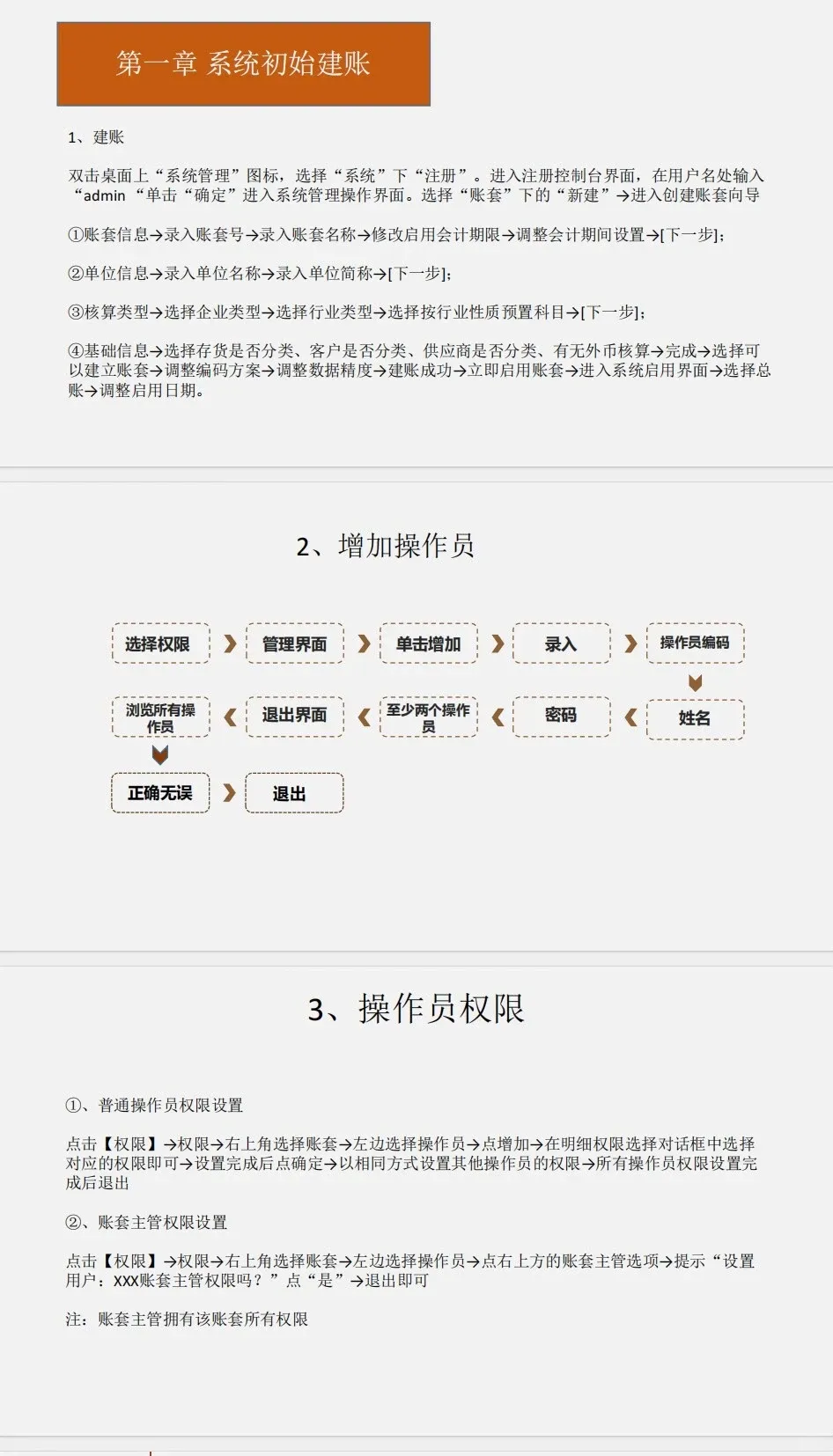 第一章 系统初始建账

1、建账

双击桌面上“系统管理”图标，选择“系统”下“注册”。进入注册控制台界面，在用户名处输入“admin “单击“确定”进入系统管理操作界面。选择“账套”下的“新建”→进入创建账套向导

①账套信息→录入账套号→录入账套名称→修改启用会计期限→调整会计期间设置→[下一步]；

②单位信息→录入单位名称→录入单位简称→[下一步]；

③核算类型→选择企业类型→选择行业类型→选择按行业性质预置科目→[下一步]；

④基础信息→选择存货是否分类、客户是否分类、供应商是否分类、有无外币核算→完成→选择可以建立账套→调整编码方案→调整数据精度→建账成功→立即启用账套→进入系统启用界面→选择总账→调整启用日期。

2、增加操作员

选择权限
管理界面
单击增加
录入
操作员编码
姓名
密码
至少两个操作员
退出界面
浏览所有操作员
正确无误
退出

3、操作员权限

①、普通操作员权限设置

点击【权限】→权限→右上角选择账套→左边选择操作员→点增加→在明细权限选择对话框中选择对应的权限即可→设置完成后点确定→以相同方式设置其他操作员的权限→所有操作员权限设置完成后退出

②、账套主管权限设置

点击【权限】→权限→右上角选择账套→左边选择操作员→点右上方的账套主管选项→提示“设置用户：XXX账套主管权限吗？”点“是”→退出即可

注：账套主管拥有该账套所有权限